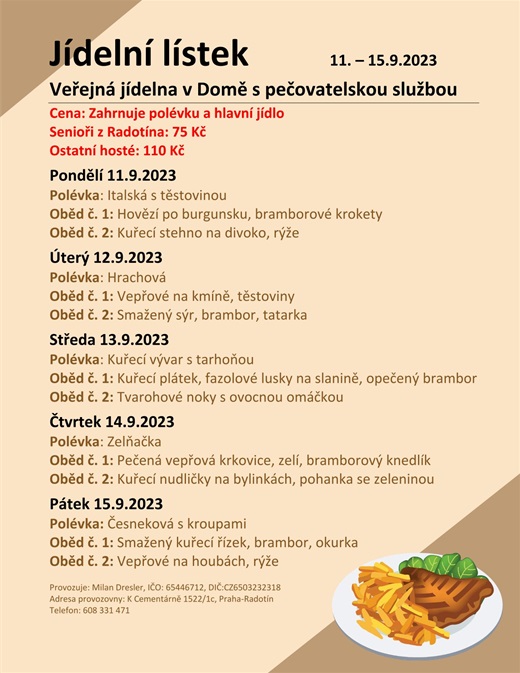 Jídelní lístek 11. – 15.9.2023

Veřejná jídelna v Domě s pečovatelskou službou

Cena: Zahrnuje polévku a hlavní jídlo
Senioři z Radotína: 75 Kč
Ostatní hosté: 110 Kč

Pondělí 11.9.2023
Polévka: Italská s těstovinou
Oběd č. 1: Hovězí po burgunsku, bramborové krokety
Oběd č. 2: Kuřecí stehno na divoko, rýže

Úterý 12.9.2023
Polévka: Hrachová
Oběd č. 1: Vepřové na kmíně, těstoviny
Oběd č. 2: Smažený sýr, brambor, tatarka

Středa 13.9.2023
Polévka: Kuřecí vývar s tarhoňou
Oběd č. 1: Kuřecí plátek, fazolové lusky na slanině, opečený brambor
Oběd č. 2: Tvarohové noky s ovocnou omáčkou

Čtvrtek 14.9.2023
Polévka: Zelňačka
Oběd č. 1: Pečená vepřová krkovice, zelí, bramborový knedlík
Oběd č. 2: Kuřecí nudličky na bylinkách, pohanka se zeleninou

Pátek 15.9.2023
Polévka: Česneková s kroupami
Oběd č. 1: Smažený kuřecí řízek, brambor, okurka
Oběd č. 2: Vepřové na houbách, rýže

Provozuje: Milan Dresler, IČO: 65446712, DIČ:CZ6503232318
Adresa provozovny: K Cementárně 1522/1c, Praha-Radotín
Telefon: 608 331 471